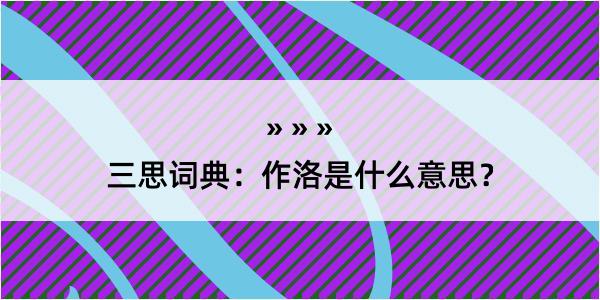 » » »

三思词典：作洛是什么意思？